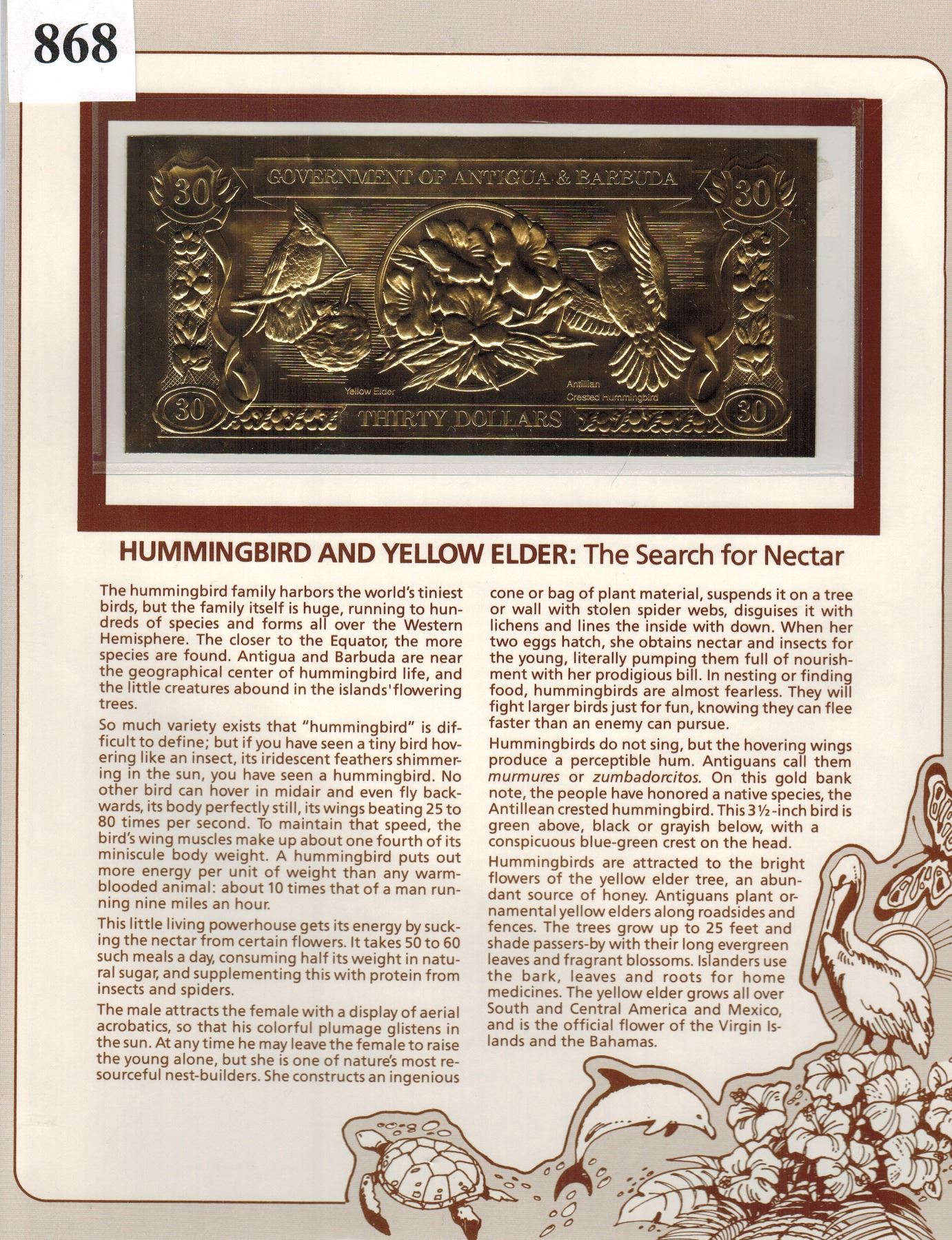 868

30 GOVERNMENT OF ANTIGUA & BARBUDA 30

Yellow Elder

Antillian Crested Hummingbird

30 THIRTY DOLLARS 30

HUMMINGBIRD AND YELLOW ELDER: The Search for Nectar

The hummingbird family harbors the world's tiniest birds, but the family itself is huge, running to hundreds of species and forms all over the Western Hemisphere. The closer to the Equator, the more species are found. Antigua and Barbuda are near the geographical center of hummingbird life, and the little creatures abound in the islands' flowering trees.

So much variety exists that "hummingbird" is difficult to define; but if you have seen a tiny bird hovering like an insect, its iridescent feathers shimmering in the sun, you have seen a hummingbird. No other bird can hover in midair and even fly backwards, its body perfectly still, its wings beating 25 to 80 times per second. To maintain that speed, the bird's wing muscles make up about one fourth of its miniscule body weight. A hummingbird puts out more energy per unit of weight than any warm-blooded animal: about 10 times that of a man running nine miles an hour.

This little living powerhouse gets its energy by sucking the nectar from certain flowers. It takes 50 to 60 such meals a day, consuming half its weight in natural sugar, and supplementing this with protein from insects and spiders.

The male attracts the female with a display of aerial acrobatics, so that his colorful plumage glistens in the sun. At any time he may leave the female to raise the young alone, but she is one of nature's most resourceful nest-builders. She constructs an ingenious cone or bag of plant material, suspends it on a tree or wall with stolen spider webs, disguises it with lichens and lines the inside with down. When her two eggs hatch, she obtains nectar and insects for the young, literally pumping them full of nourishment with her prodigious bill. In nesting or finding food, hummingbirds are almost fearless. They will fight larger birds just for fun, knowing they can flee faster than an enemy can pursue.

Hummingbirds do not sing, but the hovering wings produce a perceptible hum. Antiguans call them murmures or zumbadorcitos. On this gold bank note, the people have honored a native species, the Antillean crested hummingbird. This 3½-inch bird is green above, black or grayish below, with a conspicuous blue-green crest on the head.

Hummingbirds are attracted to the bright flowers of the yellow elder tree, an abundant source of honey. Antiguans plant ornamental yellow elders along roadsides and fences. The trees grow up to 25 feet and shade passers-by with their long evergreen leaves and fragrant blossoms. Islanders use the bark, leaves and roots for home medicines. The yellow elder grows all over South and Central America and Mexico, and is the official flower of the Virgin Islands and the Bahamas.